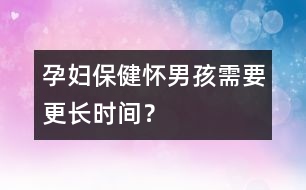 孕妇保健怀男孩需要更长时间？